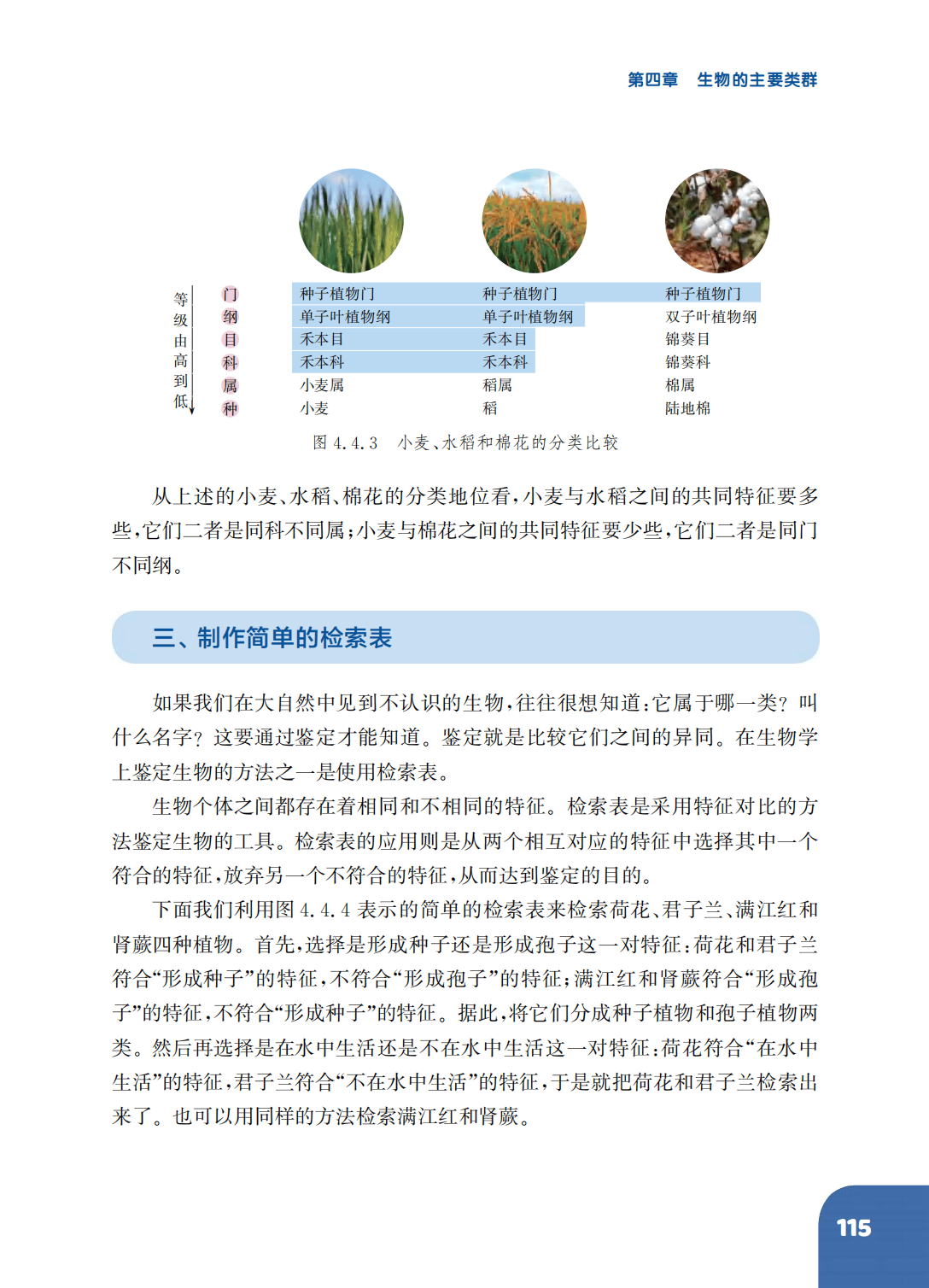 第四章　生物的主要类群

等级由高到低

| 门 | 种子植物门 | 种子植物门 | 种子植物门 |
|---|---|---|---|
| 纲 | 单子叶植物纲 | 单子叶植物纲 | 双子叶植物纲 |
| 目 | 禾本目 | 禾本目 | 锦葵目 |
| 科 | 禾本科 | 禾本科 | 锦葵科 |
| 属 | 小麦属 | 稻属 | 棉属 |
| 种 | 小麦 | 稻 | 陆地棉 |

图 4.4.3　小麦、水稻和棉花的分类比较

从上述的小麦、水稻、棉花的分类地位看，小麦与水稻之间的共同特征要多些，它们二者是同科不同属；小麦与棉花之间的共同特征要少些，它们二者是同门不同纲。

三、制作简单的检索表

如果我们在大自然中见到不认识的生物，往往很想知道：它属于哪一类？叫什么名字？这要通过鉴定才能知道。鉴定就是比较它们之间的异同。在生物学上鉴定生物的方法之一是使用检索表。

生物个体之间都存在着相同和不相同的特征。检索表是采用特征对比的方法鉴定生物的工具。检索表的应用则是从两个相互对应的特征中选择其中一个符合的特征，放弃另一个不符合的特征，从而达到鉴定的目的。

下面我们利用图 4.4.4 表示的简单的检索表来检索荷花、君子兰、满江红和肾蕨四种植物。首先，选择是形成种子还是形成孢子这一对特征：荷花和君子兰符合“形成种子”的特征，不符合“形成孢子”的特征；满江红和肾蕨符合“形成孢子”的特征，不符合“形成种子”的特征。据此，将它们分成种子植物和孢子植物两类。然后再选择是在水中生活还是不在水中生活这一对特征：荷花符合“在水中生活”的特征，君子兰符合“不在水中生活”的特征，于是就把荷花和君子兰检索出来了。也可以用同样的方法检索满江红和肾蕨。

115